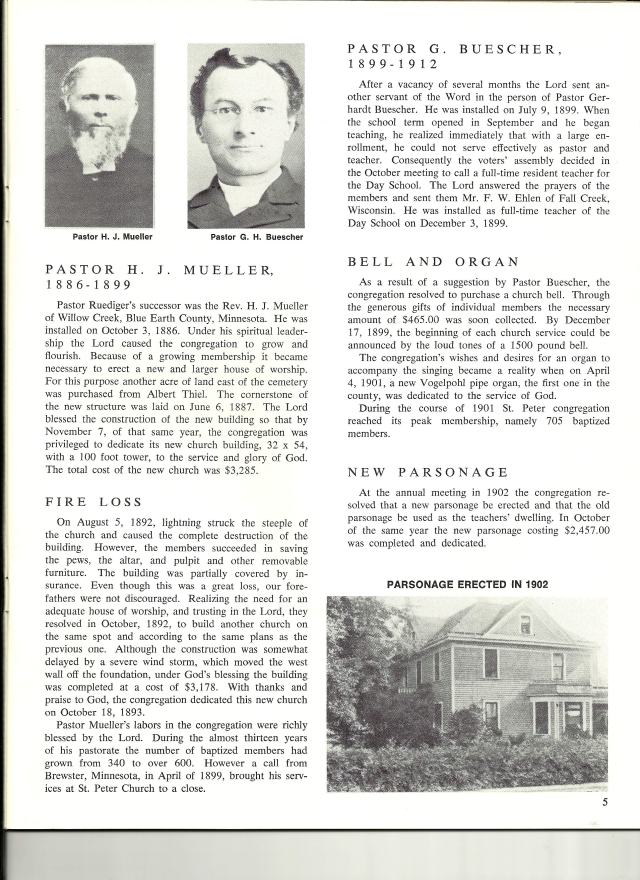 Pastor H. J. Mueller

Pastor G. H. Buescher

PASTOR H. J. MUELLER, 1886-1899

Pastor Ruediger's successor was the Rev. H. J. Mueller of Willow Creek, Blue Earth County, Minnesota. He was installed on October 3, 1886. Under his spiritual leadership the Lord caused the congregation to grow and flourish. Because of a growing membership it became necessary to erect a new and larger house of worship. For this purpose another acre of land east of the cemetery was purchased from Albert Thiel. The cornerstone of the new structure was laid on June 6, 1887. The Lord blessed the construction of the new building so that by November 7, of that same year, the congregation was privileged to dedicate its new church building, 32 x 54, with a 100 foot tower, to the service and glory of God. The total cost of the new church was $3,285.

FIRE LOSS

On August 5, 1892, lightning struck the steeple of the church and caused the complete destruction of the building. However, the members succeeded in saving the pews, the altar, and pulpit and other removable furniture. The building was partially covered by insurance. Even though this was a great loss, our forefathers were not discouraged. Realizing the need for an adequate house of worship, and trusting in the Lord, they resolved in October, 1892, to build another church on the same spot and according to the same plans as the previous one. Although the construction was somewhat delayed by a severe wind storm, which moved the west wall off the foundation, under God's blessing the building was completed at a cost of $3,178. With thanks and praise to God, the congregation dedicated this new church on October 18, 1893.

Pastor Mueller's labors in the congregation were richly blessed by the Lord. During the almost thirteen years of his pastorate the number of baptized members had grown from 340 to over 600. However a call from Brewster, Minnesota, in April of 1899, brought his services at St. Peter Church to a close.

PASTOR G. BUESCHER, 1899-1912

After a vacancy of several months the Lord sent another servant of the Word in the person of Pastor Gerhardt Buescher. He was installed on July 9, 1899. When the school term opened in September and he began teaching, he realized immediately that with a large enrollment, he could not serve effectively as pastor and teacher. Consequently the voters' assembly decided in the October meeting to call a full-time resident teacher for the Day School. The Lord answered the prayers of the members and sent them Mr. F. W. Ehlen of Fall Creek, Wisconsin. He was installed as full-time teacher of the Day School on December 3, 1899.

BELL AND ORGAN

As a result of a suggestion by Pastor Buescher, the congregation resolved to purchase a church bell. Through the generous gifts of individual members the necessary amount of $465.00 was soon collected. By December 17, 1899, the beginning of each church service could be announced by the loud tones of a 1500 pound bell.

The congregation's wishes and desires for an organ to accompany the singing became a reality when on April 4, 1901, a new Vogelpohl pipe organ, the first one in the county, was dedicated to the service of God.

During the course of 1901 St. Peter congregation reached its peak membership, namely 705 baptized members.

NEW PARSONAGE

At the annual meeting in 1902 the congregation resolved that a new parsonage be erected and that the old parsonage be used as the teachers' dwelling. In October of the same year the new parsonage costing $2,457.00 was completed and dedicated.

PARSONAGE ERECTED IN 1902

5